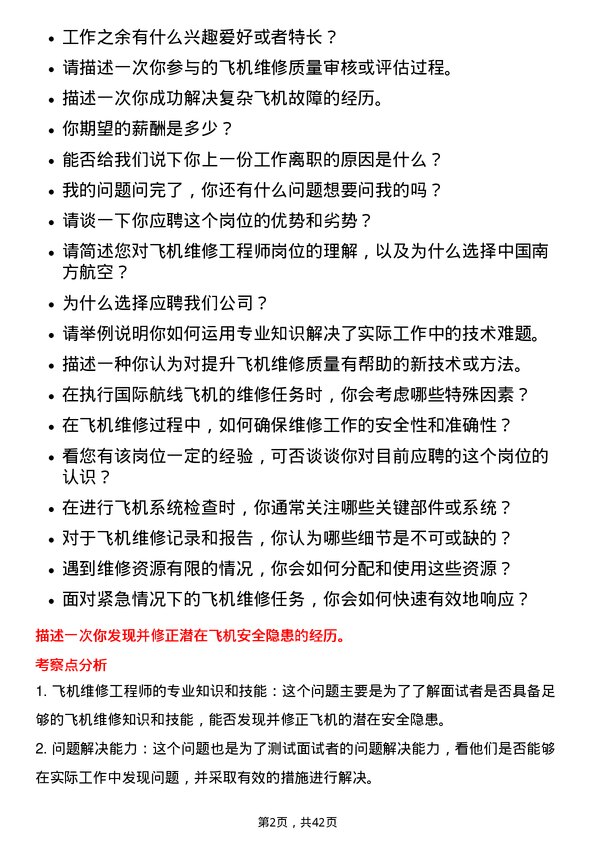 • 工作之余有什么兴趣爱好或者特长？
• 请描述一次你参与的飞机维修质量审核或评估过程。
• 描述一次你成功解决复杂飞机故障的经历。
• 你期望的薪酬是多少？
• 能否给我们说下你上一份工作离职的原因是什么？
• 我的问题问完了，你还有什么问题想要问我的吗？
• 请谈一下你应聘这个岗位的优势和劣势？
• 请简述您对飞机维修工程师岗位的理解，以及为什么选择中国南方航空？
• 为什么选择应聘我们公司？
• 请举例说明你如何运用专业知识解决了实际工作中的技术难题。
• 描述一种你认为对提升飞机维修质量有帮助的新技术或方法。
• 在执行国际航线飞机的维修任务时，你会考虑哪些特殊因素？
• 在飞机维修过程中，如何确保维修工作的安全性和准确性？
• 看您有该岗位一定的经验，可否谈谈你对目前应聘的这个岗位的认识？
• 在进行飞机系统检查时，你通常关注哪些关键部件或系统？
• 对于飞机维修记录和报告，你认为哪些细节是不可或缺的？
• 遇到维修资源有限的情况，你会如何分配和使用这些资源？
• 面对紧急情况下的飞机维修任务，你会如何快速有效地响应？

描述一次你发现并修正潜在飞机安全隐患的经历。

考察点分析

1. 飞机维修工程师的专业知识和技能：这个问题主要是为了了解面试者是否具备足够的飞机维修知识和技能，能否发现并修正飞机的潜在安全隐患。

2. 问题解决能力：这个问题也是为了测试面试者的问题解决能力，看他们是否能够在实际工作中发现问题，并采取有效的措施进行解决。

第2页，共42页